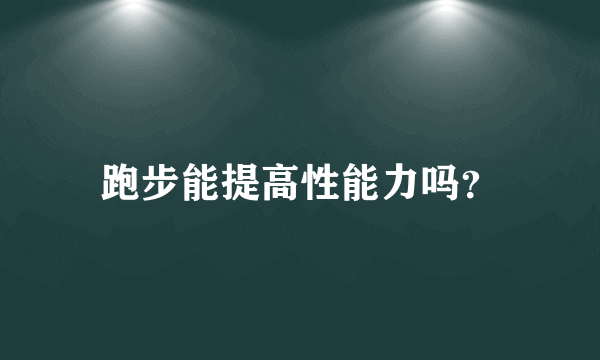 跑步能提高性能力吗?